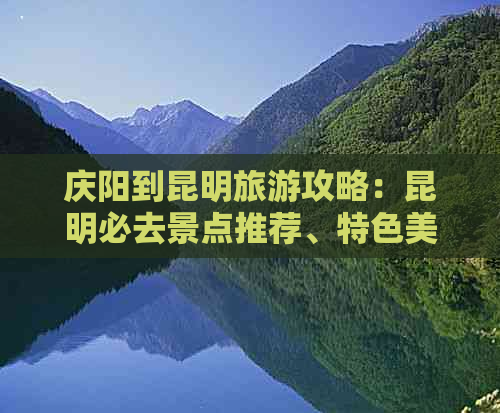 庆阳到昆明旅游攻略：昆明必去景点推荐、特色美